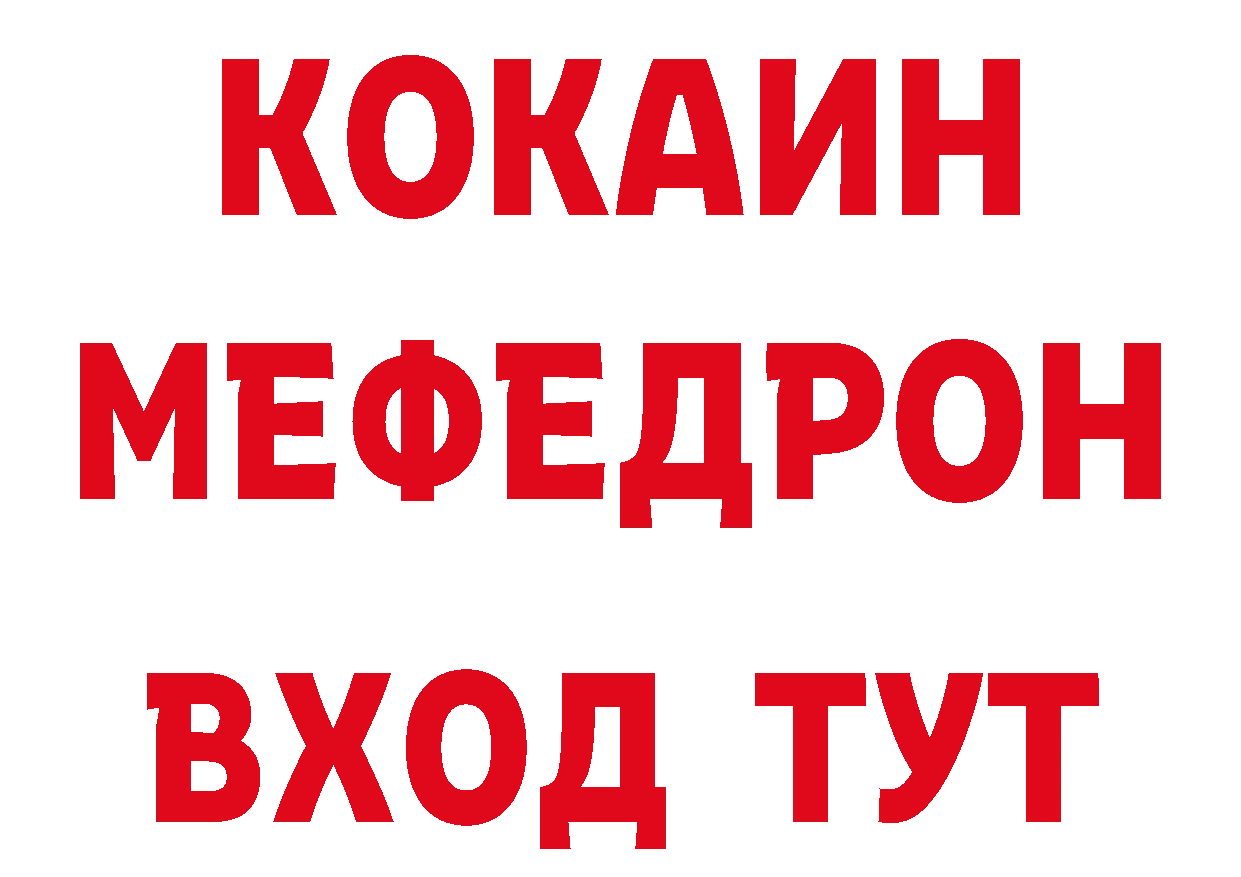 КОКАИН
МЕФЕДРОН
ВХОД ТУТ